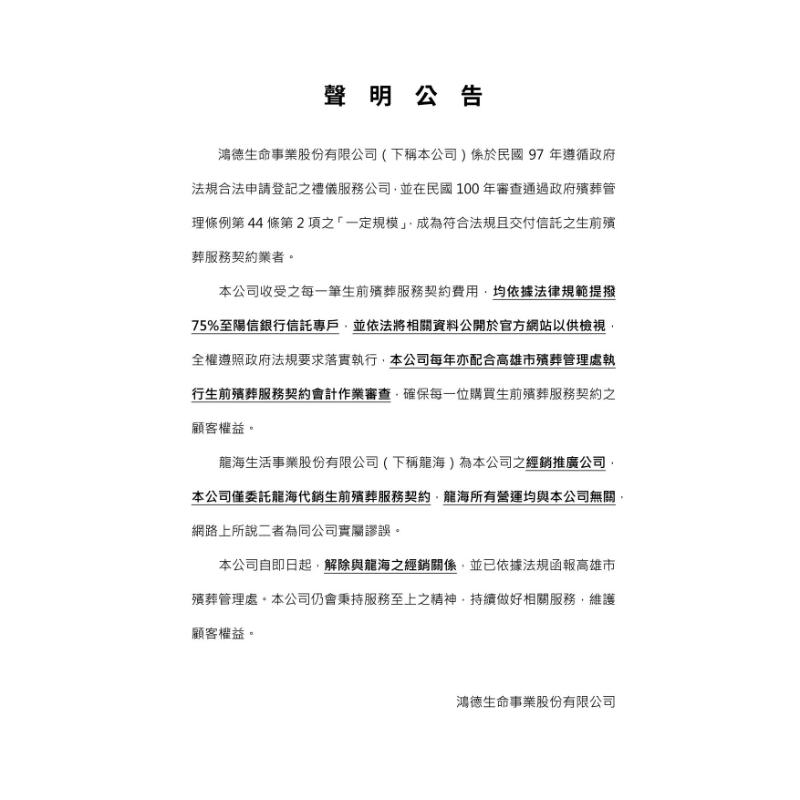 聲 明 公 告

鴻德生命事業股份有限公司（下稱本公司）係於民國 97 年遵循政府法規合法申請登記之禮儀服務公司，並在民國 100 年審查通過政府殯葬管理條例第 44 條第 2 項之「一定規模」，成為符合法規且交付信託之生前殯葬服務契約業者。

本公司收受之每一筆生前殯葬服務契約費用，均依據法律規範提撥75%至陽信銀行信託專戶，並依法將相關資料公開於官方網站以供檢視，全權遵照政府法規要求落實執行，本公司每年亦配合高雄市殯葬管理處執行生前殯葬服務契約會計作業審查，確保每一位購買生前殯葬服務契約之顧客權益。

龍海生活事業股份有限公司（下稱龍海）為本公司之經銷推廣公司，本公司僅委託龍海代銷生前殯葬服務契約，龍海所有營運均與本公司無關，網路上所說二者為同公司實屬謬誤。

本公司自即日起，解除與龍海之經銷關係，並已依據法規函報高雄市殯葬管理處。本公司仍會秉持服務至上之精神，持續做好相關服務，維護顧客權益。

鴻德生命事業股份有限公司